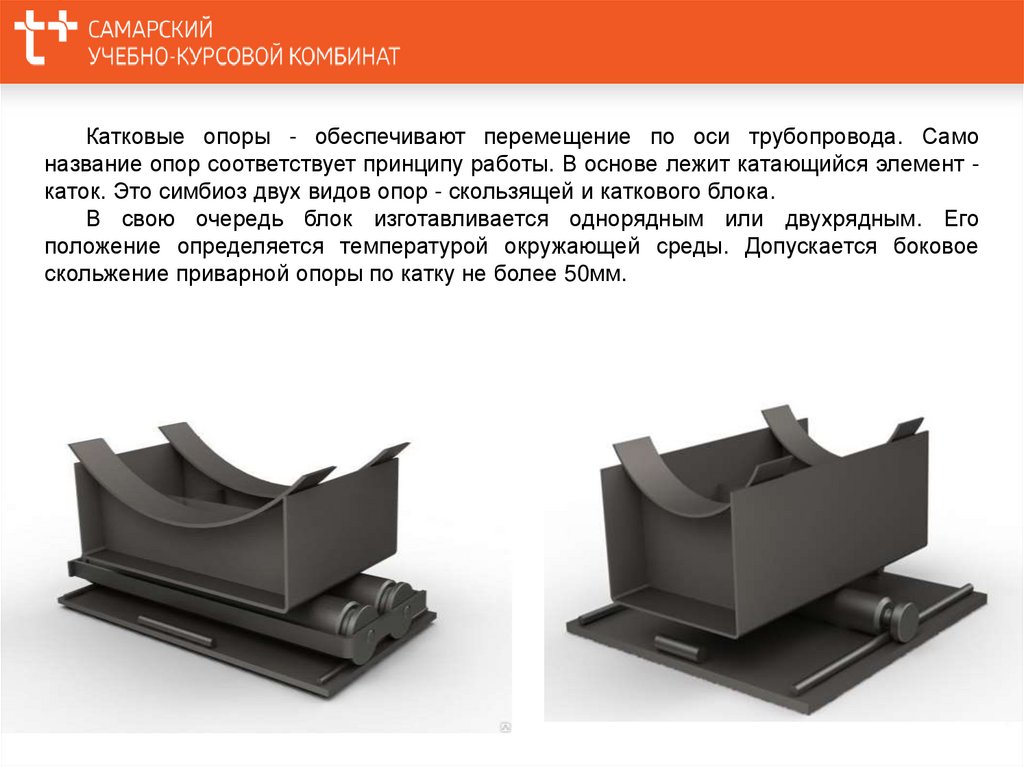 САМАРСКИЙ
УЧЕБНО-КУРСОВОЙ КОМБИНАТ

Катковые опоры - обеспечивают перемещение по оси трубопровода. Само название опор соответствует принципу работы. В основе лежит катающийся элемент - каток. Это симбиоз двух видов опор - скользящей и каткового блока.

В свою очередь блок изготавливается однорядным или двухрядным. Его положение определяется температурой окружающей среды. Допускается боковое скольжение приварной опоры по катку не более 50мм.